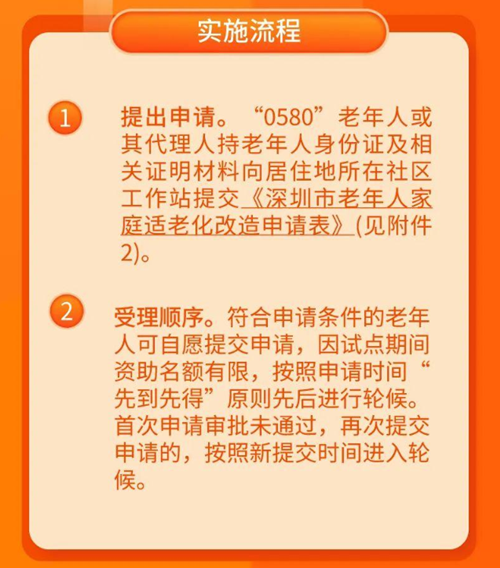 实施流程

1

提出申请。“0580”老年人或其代理人持老年人身份证及相关证明材料向居住地所在社区工作站提交《深圳市老年人家庭适老化改造申请表》(见附件2)。

2

受理顺序。符合申请条件的老年人可自愿提交申请，因试点期间资助名额有限，按照申请时间“先到先得”原则先后进行轮候。首次申请审批未通过，再次提交申请的，按照新提交时间进入轮候。